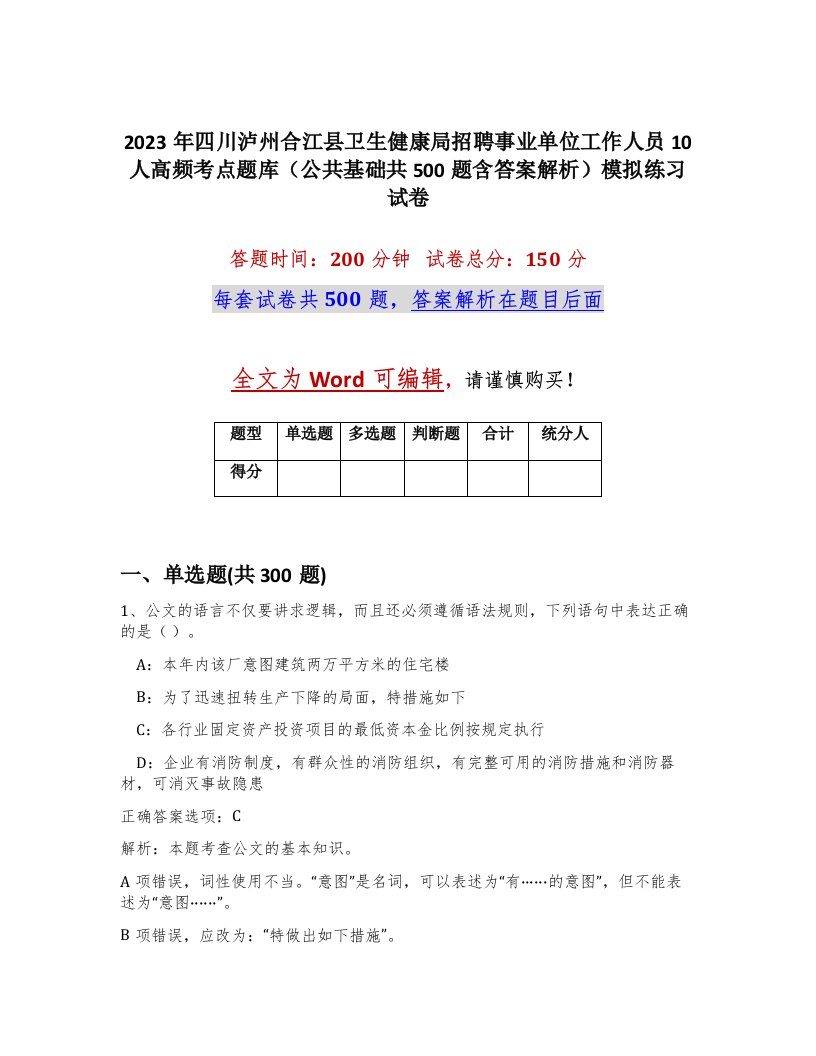 2023 年四川泸州合江县卫生健康局招聘事业单位工作人员 10 人高频考点题库（公共基础共 500 题含答案解析）模拟练习试卷

答题时间：200 分钟 试卷总分：150 分

每套试卷共 500 题，答案解析在题目后面

全文为 Word 可编辑，请谨慎购买！

| 题型 | 单选题 | 多选题 | 判断题 | 合计 | 统分人 |
|---|---|---|---|---|---|
| 得分 | | | | | |

一、单选题(共 300 题)

1、公文的语言不仅要讲求逻辑，而且还必须遵循语法规则，下列语句中表达正确的是（）。

A：本年内该厂意图建筑两万平方米的住宅楼

B：为了迅速扭转生产下降的局面，特措施如下

C：各行业固定资产投资项目的最低资本金比例按规定执行

D：企业有消防制度，有群众性的消防组织，有完整可用的消防措施和消防器材，可消灭事故隐患

正确答案选项：C

解析：本题考查公文的基本知识。

A 项错误，词性使用不当。“意图”是名词，可以表述为“有……的意图”，但不能表述为“意图……”。

B 项错误，应改为：“特做出如下措施”。